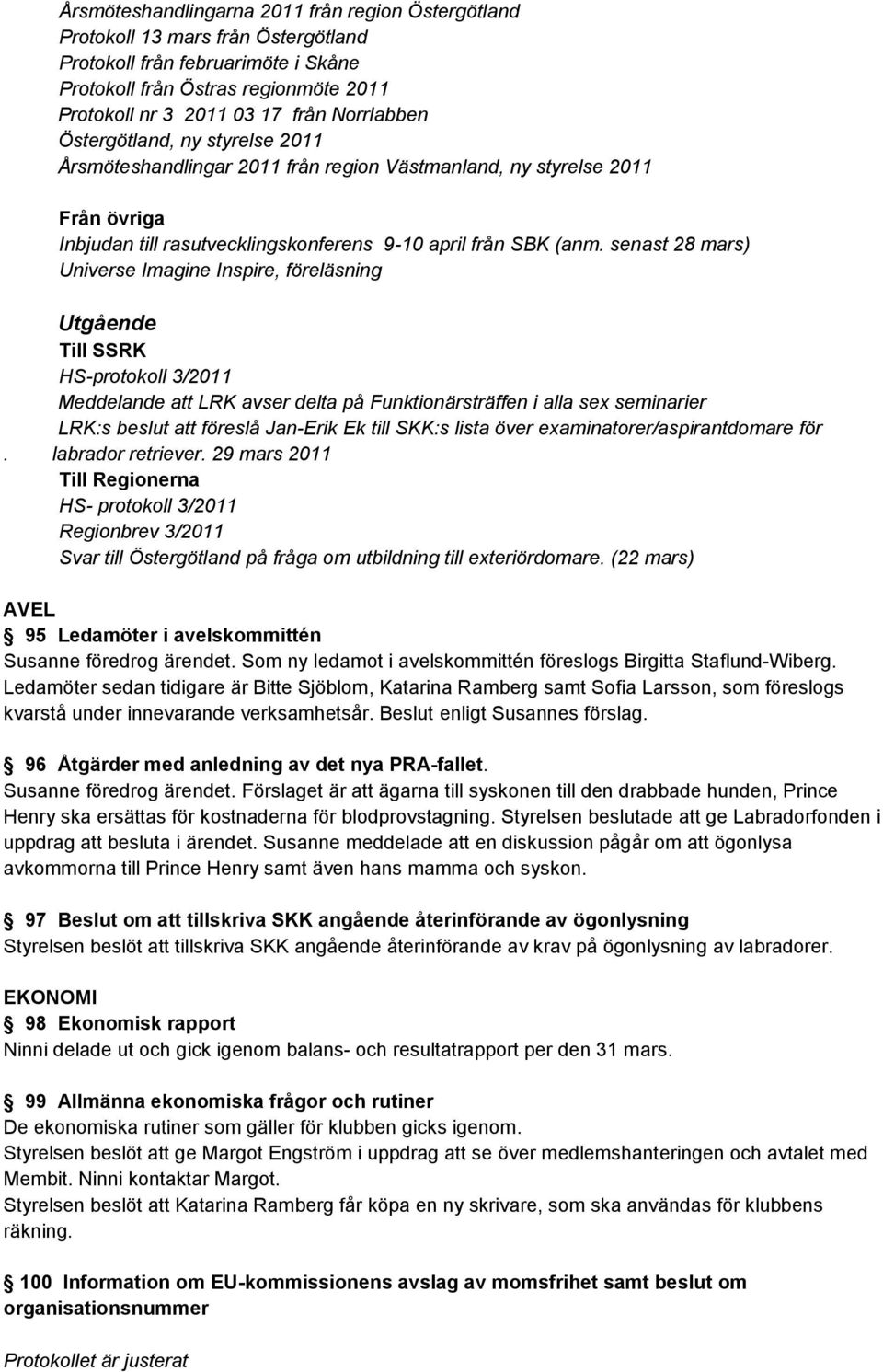 Årsmöteshandlingarna 2011 från region Östergötland
Protokoll 13 mars från Östergötland
Protokoll från februarimöte i Skåne
Protokoll från Östras regionmöte 2011
Protokoll nr 3 2011 03 17 från Norrlabben
Östergötland, ny styrelse 2011
Årsmöteshandlingar 2011 från region Västmanland, ny styrelse 2011

Från övriga
Inbjudan till rasutvecklingskonferens 9-10 april från SBK (anm. senast 28 mars)
Universe Imagine Inspire, föreläsning

Utgående
Till SSRK
HS-protokoll 3/2011
Meddelande att LRK avser delta på Funktionärsträffen i alla sex seminarier
LRK:s beslut att föreslå Jan-Erik Ek till SKK:s lista över examinatorer/aspirantdomare för . labrador retriever. 29 mars 2011
Till Regionerna
HS- protokoll 3/2011
Regionbrev 3/2011
Svar till Östergötland på fråga om utbildning till exteriördomare. (22 mars)

AVEL
95 Ledamöter i avelskommittén
Susanne föredrog ärendet. Som ny ledamot i avelskommittén föreslogs Birgitta Staflund-Wiberg. Ledamöter sedan tidigare är Bitte Sjöblom, Katarina Ramberg samt Sofia Larsson, som föreslogs kvarstå under innevarande verksamhetsår. Beslut enligt Susannes förslag.

96 Åtgärder med anledning av det nya PRA-fallet.
Susanne föredrog ärendet. Förslaget är att ägarna till syskonen till den drabbade hunden, Prince Henry ska ersättas för kostnaderna för blodprovstagning. Styrelsen beslutade att ge Labradorfonden i uppdrag att besluta i ärendet. Susanne meddelade att en diskussion pågår om att ögonlysa avkommorna till Prince Henry samt även hans mamma och syskon.

97 Beslut om att tillskriva SKK angående återinförande av ögonlysning
Styrelsen beslöt att tillskriva SKK angående återinförande av krav på ögonlysning av labradorer.

EKONOMI
98 Ekonomisk rapport
Ninni delade ut och gick igenom balans- och resultatrapport per den 31 mars.

99 Allmänna ekonomiska frågor och rutiner
De ekonomiska rutiner som gäller för klubben gicks igenom.
Styrelsen beslöt att ge Margot Engström i uppdrag att se över medlemshanteringen och avtalet med Membit. Ninni kontaktar Margot.
Styrelsen beslöt att Katarina Ramberg får köpa en ny skrivare, som ska användas för klubbens räkning.

100 Information om EU-kommissionens avslag av momsfrihet samt beslut om organisationsnummer

Protokollet är justerat